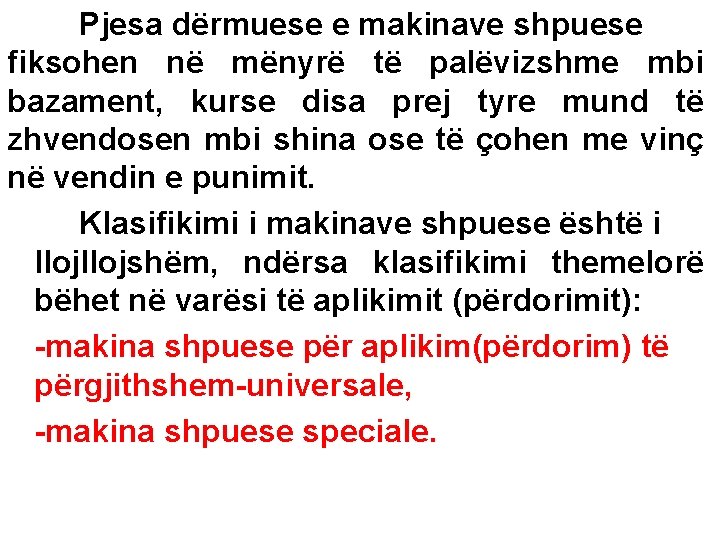 Pjesa dërmuese e makinave shpuese fiksohen në mënyrë të palëvizshme mbi bazament, kurse disa prej tyre mund të zhvendosen mbi shina ose të çohen me vinç në vendin e punimit.

Klasifikimi i makinave shpuese është i llojllojshëm, ndërsa klasifikimi themelorë bëhet në varësi të aplikimit (përdorimit):

-makina shpuese për aplikim(përdorim) të përgjithshem-universale,

-makina shpuese speciale.